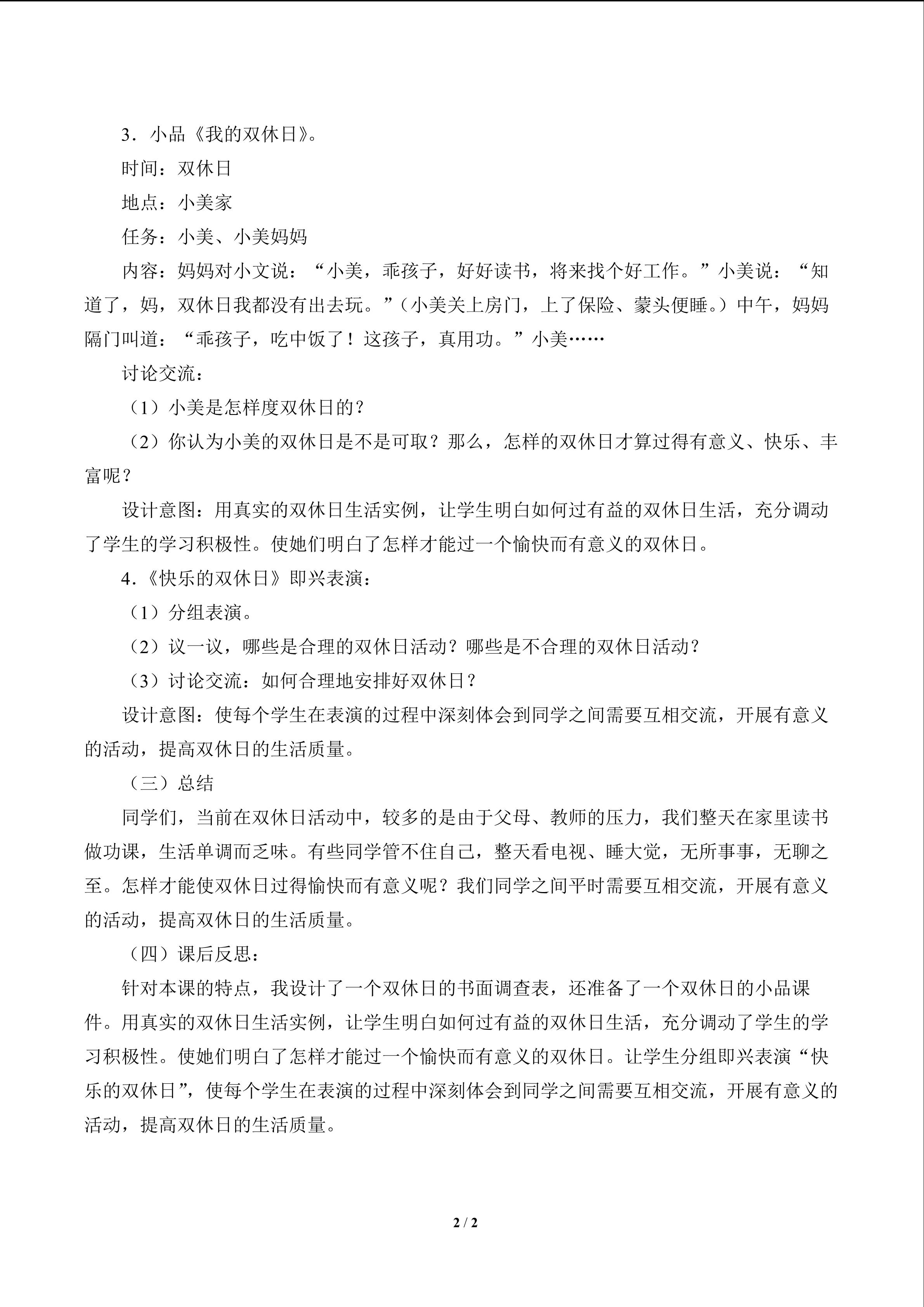 3．小品《我的双休日》。

时间：双休日

地点：小美家

任务：小美、小美妈妈

内容：妈妈对小文说：“小美，乖孩子，好好读书，将来找个好工作。”小美说：“知道了，妈，双休日我都没有出去玩。”（小美关上房门，上了保险、蒙头便睡。）中午，妈妈隔门叫道：“乖孩子，吃中饭了！这孩子，真用功。”小美……

讨论交流：

（1）小美是怎样度双休日的？

（2）你认为小美的双休日是不是可取？那么，怎样的双休日才算过得有意义、快乐、丰富呢？

设计意图：用真实的双休日生活实例，让学生明白如何过有益的双休日生活，充分调动了学生的学习积极性。使她们明白了怎样才能过一个愉快而有意义的双休日。

4.《快乐的双休日》即兴表演：

（1）分组表演。

（2）议一议，哪些是合理的双休日活动？哪些是不合理的双休日活动？

（3）讨论交流：如何合理地安排好双休日？

设计意图：使每个学生在表演的过程中深刻体会到同学之间需要互相交流，开展有意义的活动，提高双休日的生活质量。

（三）总结

同学们，当前在双休日活动中，较多的是由于父母、教师的压力，我们整天在家里读书做功课，生活单调而乏味。有些同学管不住自己，整天看电视、睡大觉，无所事事，无聊之至。怎样才能使双休日过得愉快而有意义呢？我们同学之间平时需要互相交流，开展有意义的活动，提高双休日的生活质量。

（四）课后反思：

针对本课的特点，我设计了一个双休日的书面调查表，还准备了一个双休日的小品课件。用真实的双休日生活实例，让学生明白如何过有益的双休日生活，充分调动了学生的学习积极性。使她们明白了怎样才能过一个愉快而有意义的双休日。让学生分组即兴表演“快乐的双休日”，使每个学生在表演的过程中深刻体会到同学之间需要互相交流，开展有意义的活动，提高双休日的生活质量。

2 / 2